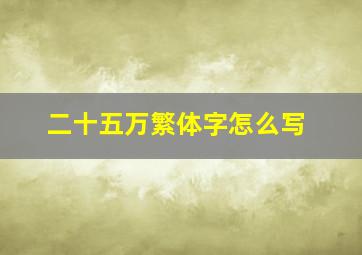 二十五万繁体字怎么写